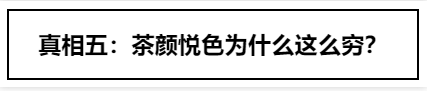 真相五：茶颜悦色为什么这么穷?